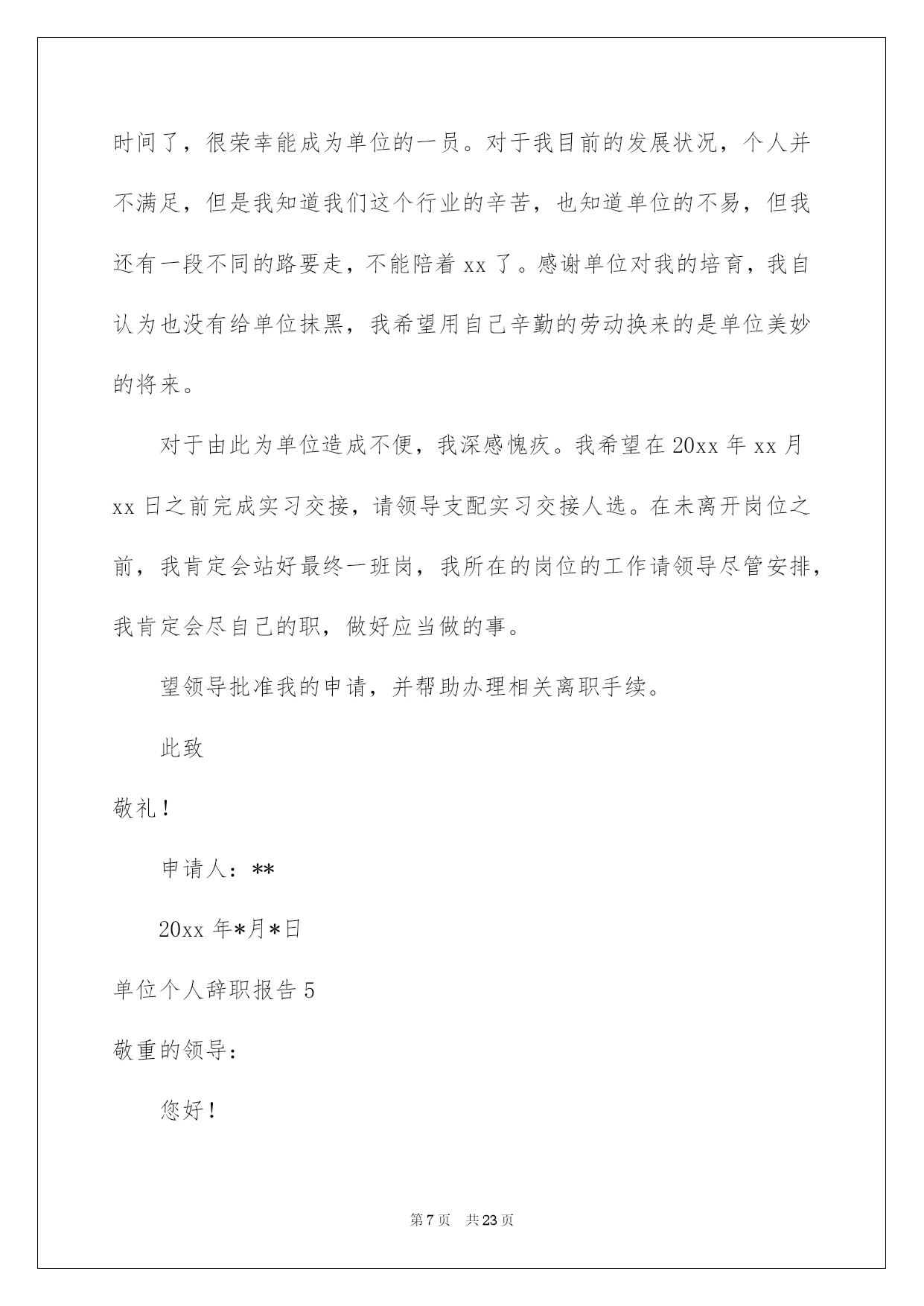 时间了，很荣幸能成为单位的一员。对于我目前的发展状况，个人并不满足，但是我知道我们这个行业的辛苦，也知道单位的不易，但我还有一段不同的路要走，不能陪着 xx 了。感谢单位对我的培育，我自认为也没有给单位抹黑，我希望用自己辛勤的劳动换来的是单位美妙的将来。

对于由此为单位造成不便，我深感愧疚。我希望在 20xx 年 xx 月 xx 日之前完成实习交接，请领导支配实习交接人选。在未离开岗位之前，我肯定会站好最终一班岗，我所在的岗位的工作请领导尽管安排，我肯定会尽自己的职，做好应当做的事。

望领导批准我的申请，并帮助办理相关离职手续。

此致

敬礼！

申请人：**

20xx 年*月*日

单位个人辞职报告 5

敬重的领导：

您好！

第 7 页 共 23 页